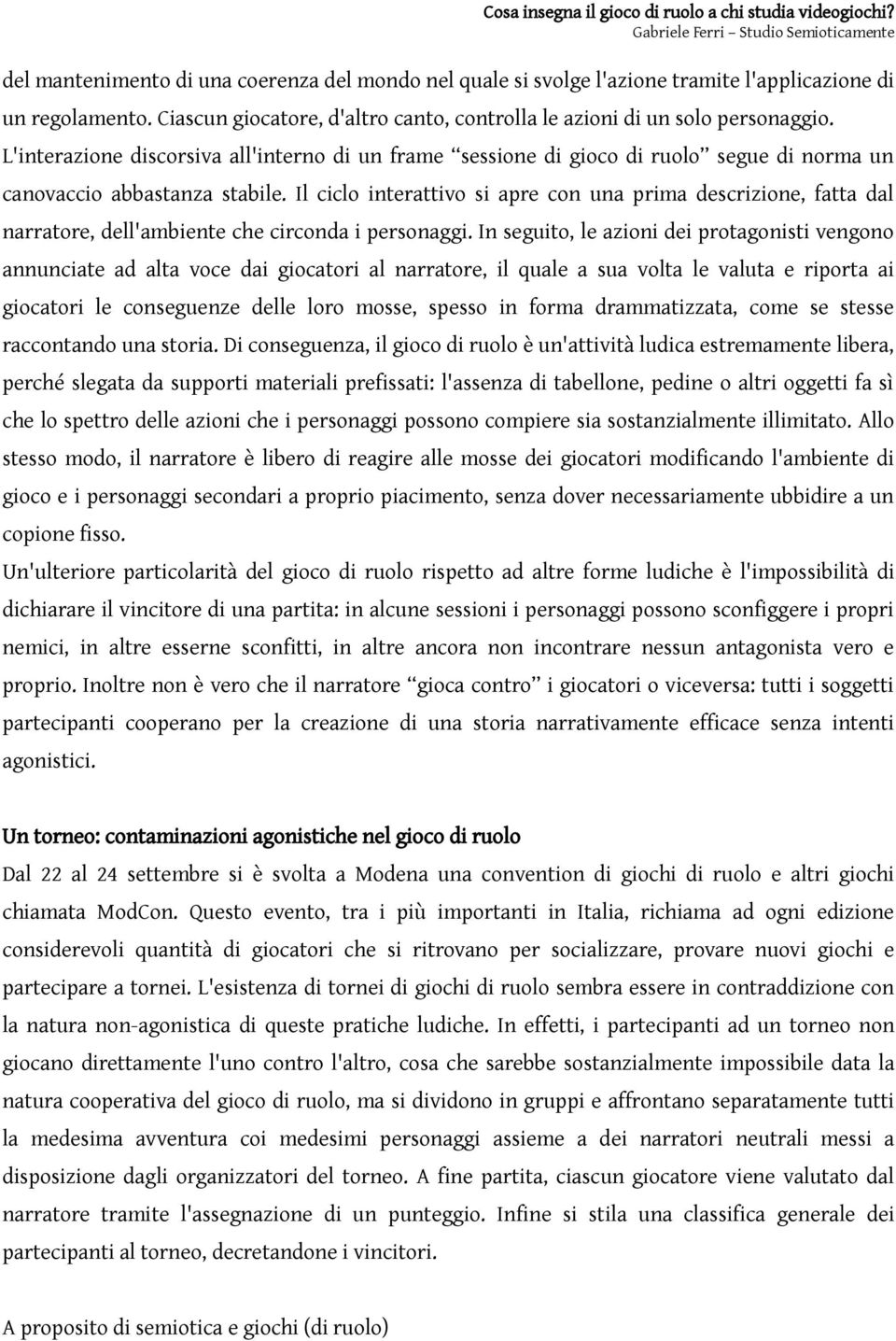 Cosa insegna il gioco di ruolo a chi studia videogiochi?
Gabriele Ferri – Studio Semioticamente

del mantenimento di una coerenza del mondo nel quale si svolge l'azione tramite l'applicazione di un regolamento. Ciascun giocatore, d'altro canto, controlla le azioni di un solo personaggio. L'interazione discorsiva all'interno di un frame “sessione di gioco di ruolo” segue di norma un canovaccio abbastanza stabile. Il ciclo interattivo si apre con una prima descrizione, fatta dal narratore, dell'ambiente che circonda i personaggi. In seguito, le azioni dei protagonisti vengono annunciate ad alta voce dai giocatori al narratore, il quale a sua volta le valuta e riporta ai giocatori le conseguenze delle loro mosse, spesso in forma drammatizzata, come se stesse raccontando una storia. Di conseguenza, il gioco di ruolo è un'attività ludica estremamente libera, perché slegata da supporti materiali prefissati: l'assenza di tabellone, pedine o altri oggetti fa sì che lo spettro delle azioni che i personaggi possono compiere sia sostanzialmente illimitato. Allo stesso modo, il narratore è libero di reagire alle mosse dei giocatori modificando l'ambiente di gioco e i personaggi secondari a proprio piacimento, senza dover necessariamente ubbidire a un copione fisso.
Un'ulteriore particolarità del gioco di ruolo rispetto ad altre forme ludiche è l'impossibilità di dichiarare il vincitore di una partita: in alcune sessioni i personaggi possono sconfiggere i propri nemici, in altre esserne sconfitti, in altre ancora non incontrare nessun antagonista vero e proprio. Inoltre non è vero che il narratore “gioca contro” i giocatori o viceversa: tutti i soggetti partecipanti cooperano per la creazione di una storia narrativamente efficace senza intenti agonistici.

Un torneo: contaminazioni agonistiche nel gioco di ruolo
Dal 22 al 24 settembre si è svolta a Modena una convention di giochi di ruolo e altri giochi chiamata ModCon. Questo evento, tra i più importanti in Italia, richiama ad ogni edizione considerevoli quantità di giocatori che si ritrovano per socializzare, provare nuovi giochi e partecipare a tornei. L'esistenza di tornei di giochi di ruolo sembra essere in contraddizione con la natura non-agonistica di queste pratiche ludiche. In effetti, i partecipanti ad un torneo non giocano direttamente l'uno contro l'altro, cosa che sarebbe sostanzialmente impossibile data la natura cooperativa del gioco di ruolo, ma si dividono in gruppi e affrontano separatamente tutti la medesima avventura coi medesimi personaggi assieme a dei narratori neutrali messi a disposizione dagli organizzatori del torneo. A fine partita, ciascun giocatore viene valutato dal narratore tramite l'assegnazione di un punteggio. Infine si stila una classifica generale dei partecipanti al torneo, decretandone i vincitori.

A proposito di semiotica e giochi (di ruolo)